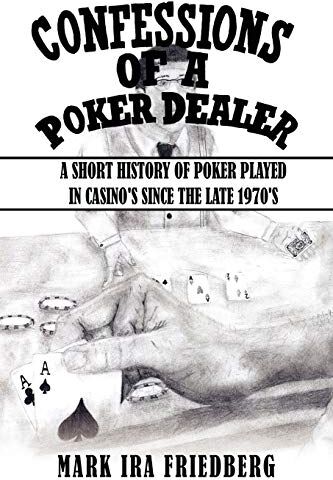 CONFESSIONS OF A POKER DEALER

A SHORT HISTORY OF POKER PLAYED IN CASINO'S SINCE THE LATE 1970'S

A
A

MARK IRA FRIEDBERG